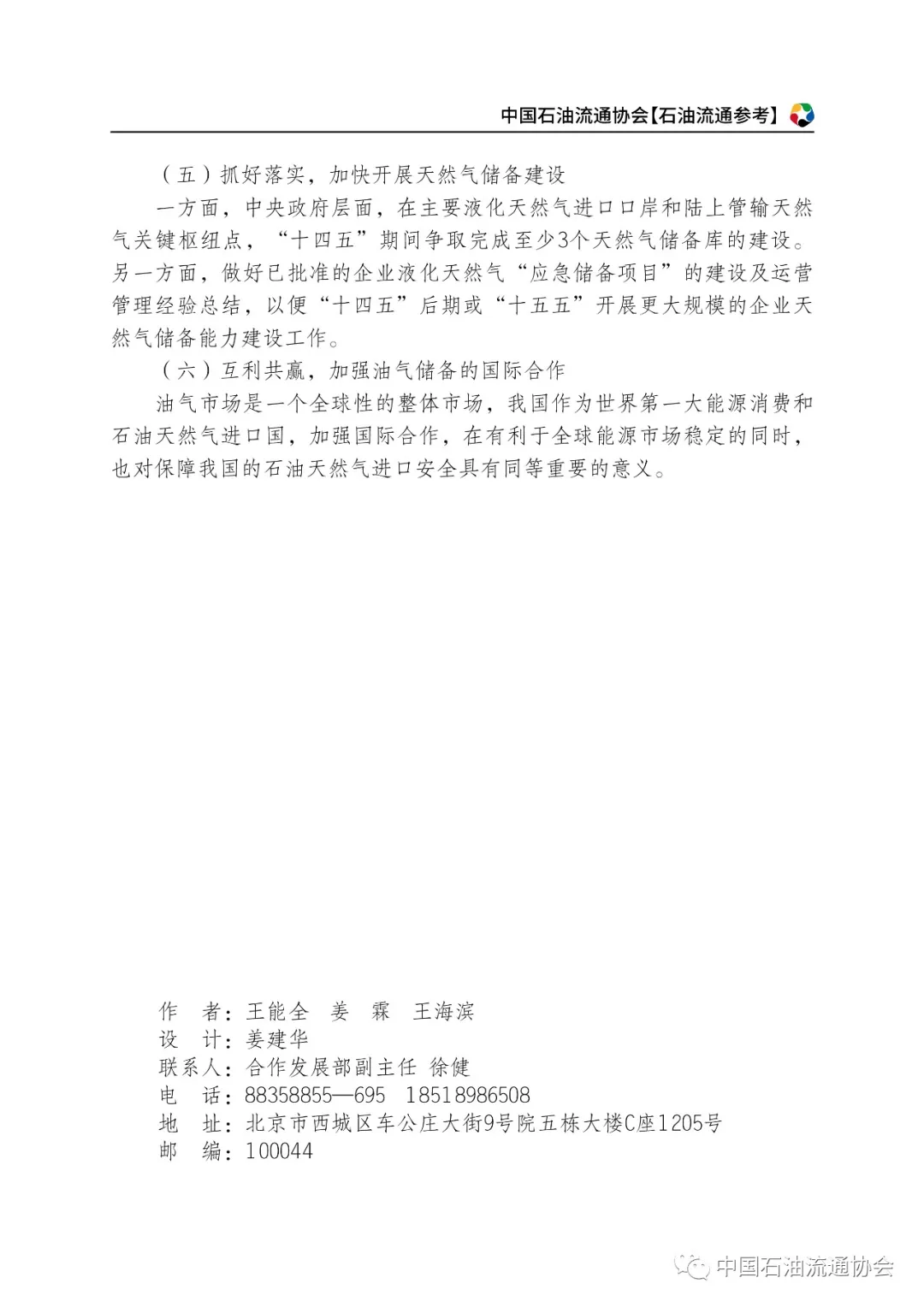 中国石油流通协会【石油流通参考】

（五）抓好落实，加快开展天然气储备建设

一方面，中央政府层面，在主要液化天然气进口口岸和陆上管输天然气关键枢纽点，“十四五”期间争取完成至少3个天然气储备库的建设。另一方面，做好已批准的企业液化天然气“应急储备项目”的建设及运营管理经验总结，以便“十四五”后期或“十五五”开展更大规模的企业天然气储备能力建设工作。

（六）互利共赢，加强油气储备的国际合作

油气市场是一个全球性的整体市场，我国作为世界第一大能源消费和石油天然气进口国，加强国际合作，在有利于全球能源市场稳定的同时，也对保障我国的石油天然气进口安全具有同等重要的意义。

作 者：王能全 姜 霖 王海滨
设 计：姜建华
联系人：合作发展部副主任 徐健
电 话：88358855—695 18518986508
地 址：北京市西城区车公庄大街9号院五栋大楼C座1205号
邮 编：100044

中国石油流通协会